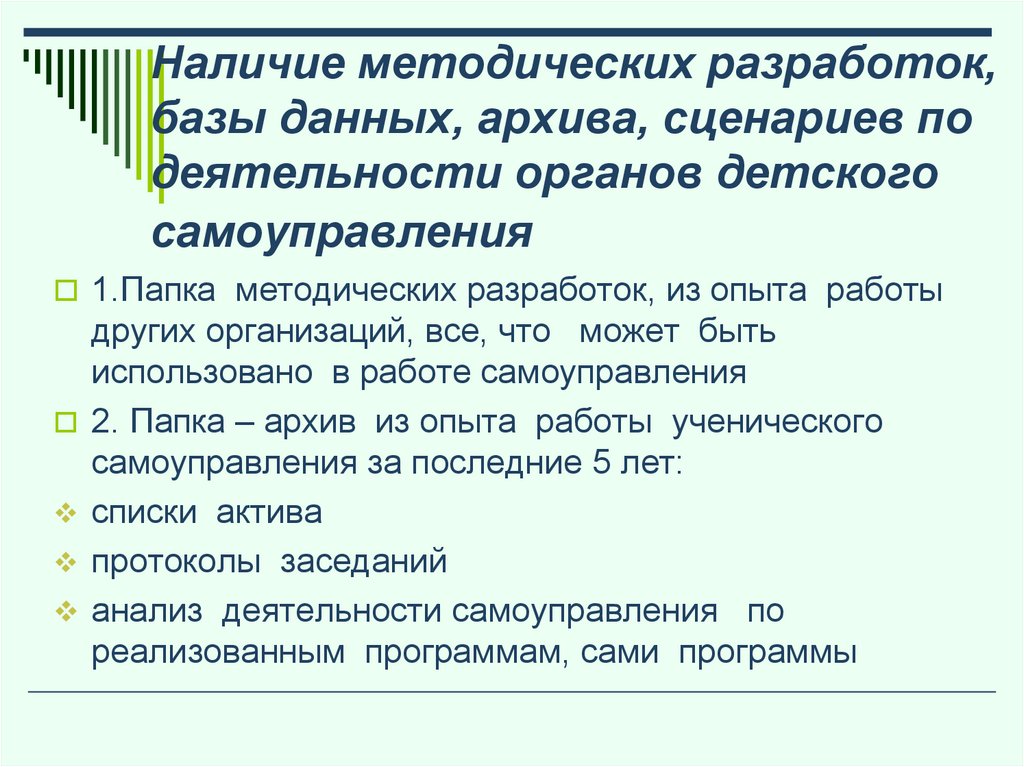 Наличие методических разработок, базы данных, архива, сценариев по деятельности органов детского самоуправления

1.Папка методических разработок, из опыта работы других организаций, все, что может быть использовано в работе самоуправления

2. Папка – архив из опыта работы ученического самоуправления за последние 5 лет:

списки актива

протоколы заседаний

анализ деятельности самоуправления по реализованным программам, сами программы